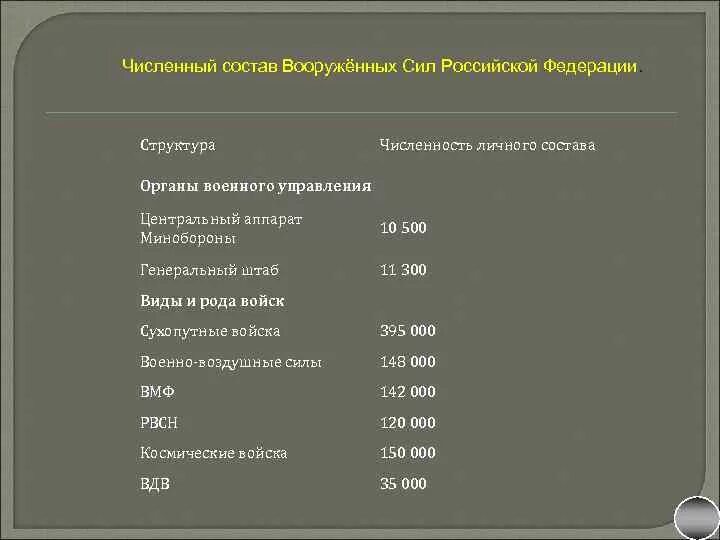 Численный состав Вооружённых Сил Российской Федерации.

| Структура | Численность личного состава |
|---|---|
| **Органы военного управления** | |
| Центральный аппарат Минобороны | 10 500 |
| Генеральный штаб | 11 300 |
| **Виды и рода войск** | |
| Сухопутные войска | 395 000 |
| Военно-воздушные силы | 148 000 |
| ВМФ | 142 000 |
| РВСН | 120 000 |
| Космические войска | 150 000 |
| ВДВ | 35 000 |